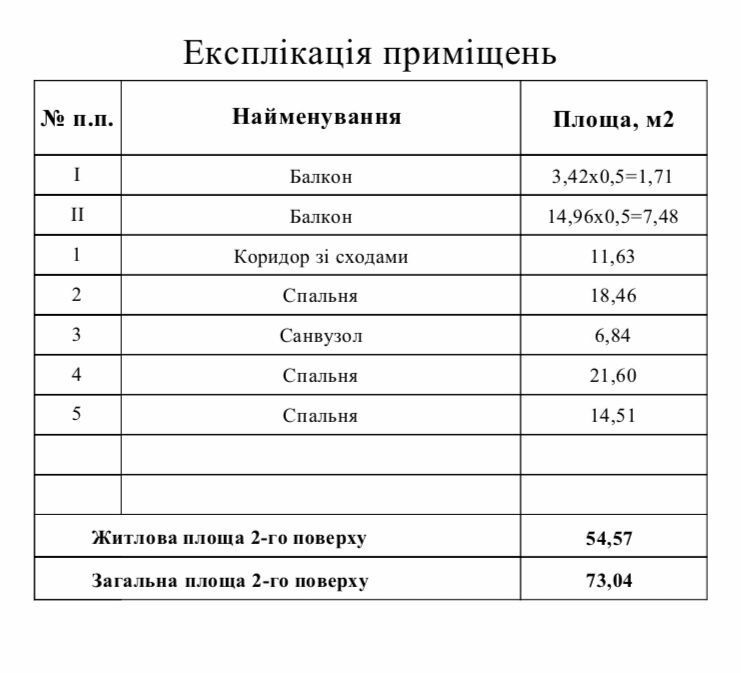 Експлікація приміщень

| № п.п. | Найменування | Площа, м2 |
|---|---|---|
| I | Балкон | 3,42х0,5=1,71 |
| II | Балкон | 14,96х0,5=7,48 |
| 1 | Коридор зі сходами | 11,63 |
| 2 | Спальня | 18,46 |
| 3 | Санвузол | 6,84 |
| 4 | Спальня | 21,60 |
| 5 | Спальня | 14,51 |
| | | |
| | | |
| Житлова площа 2-го поверху | | 54,57 |
| Загальна площа 2-го поверху | | 73,04 |